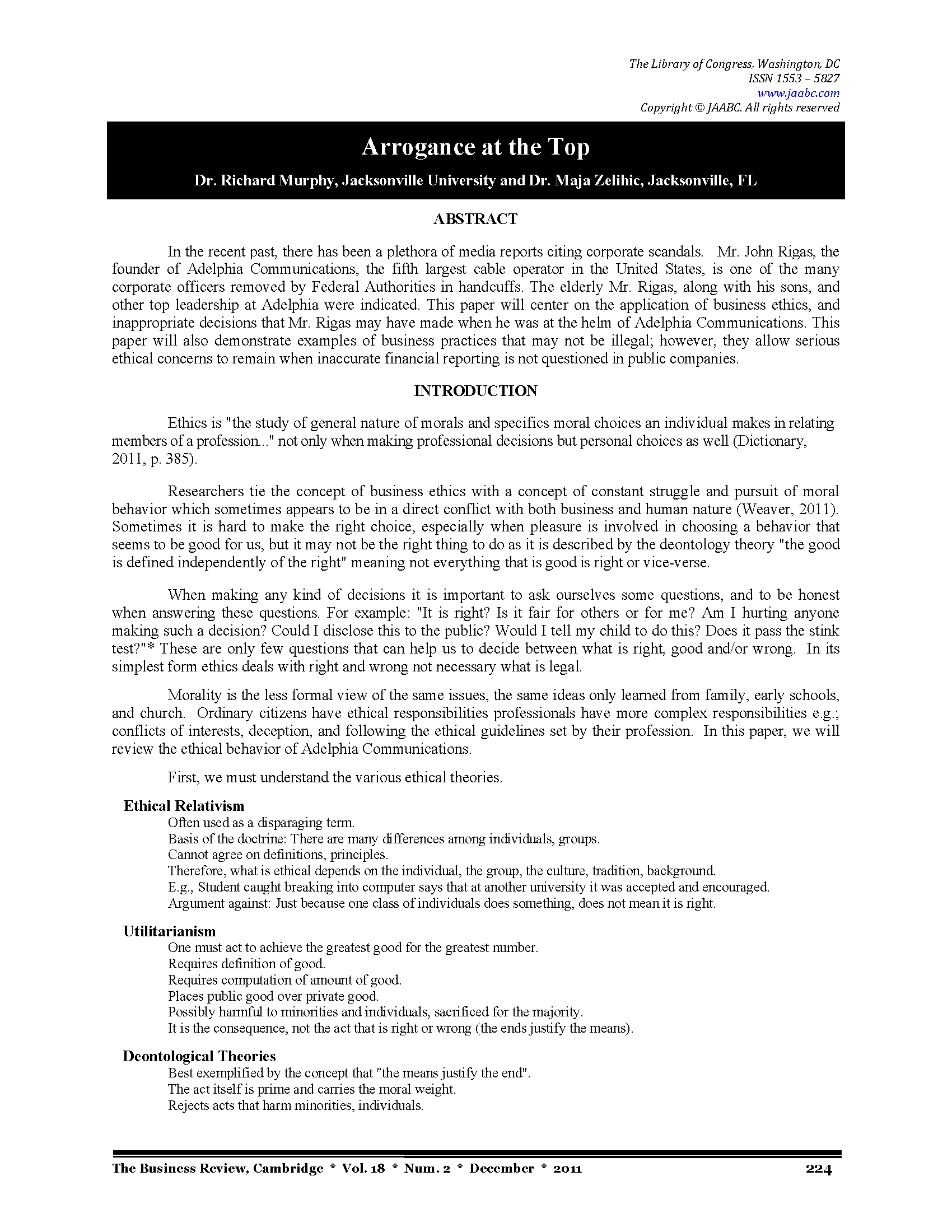 The Library of Congress, Washington, DC
ISSN 1553 – 5827
www.jaabc.com
Copyright © JAABC. All rights reserved

Arrogance at the Top

Dr. Richard Murphy, Jacksonville University and Dr. Maja Zelihic, Jacksonville, FL

ABSTRACT

In the recent past, there has been a plethora of media reports citing corporate scandals. Mr. John Rigas, the founder of Adelphia Communications, the fifth largest cable operator in the United States, is one of the many corporate officers removed by Federal Authorities in handcuffs. The elderly Mr. Rigas, along with his sons, and other top leadership at Adelphia were indicated. This paper will center on the application of business ethics, and inappropriate decisions that Mr. Rigas may have made when he was at the helm of Adelphia Communications. This paper will also demonstrate examples of business practices that may not be illegal; however, they allow serious ethical concerns to remain when inaccurate financial reporting is not questioned in public companies.

INTRODUCTION

Ethics is "the study of general nature of morals and specifics moral choices an individual makes in relating members of a profession..." not only when making professional decisions but personal choices as well (Dictionary, 2011, p. 385).

Researchers tie the concept of business ethics with a concept of constant struggle and pursuit of moral behavior which sometimes appears to be in a direct conflict with both business and human nature (Weaver, 2011). Sometimes it is hard to make the right choice, especially when pleasure is involved in choosing a behavior that seems to be good for us, but it may not be the right thing to do as it is described by the deontology theory "the good is defined independently of the right" meaning not everything that is good is right or vice-verse.

When making any kind of decisions it is important to ask ourselves some questions, and to be honest when answering these questions. For example: "It is right? Is it fair for others or for me? Am I hurting anyone making such a decision? Could I disclose this to the public? Would I tell my child to do this? Does it pass the stink test?"* These are only few questions that can help us to decide between what is right, good and/or wrong. In its simplest form ethics deals with right and wrong not necessary what is legal.

Morality is the less formal view of the same issues, the same ideas only learned from family, early schools, and church. Ordinary citizens have ethical responsibilities professionals have more complex responsibilities e.g.; conflicts of interests, deception, and following the ethical guidelines set by their profession. In this paper, we will review the ethical behavior of Adelphia Communications.

First, we must understand the various ethical theories.

Ethical Relativism
Often used as a disparaging term.
Basis of the doctrine: There are many differences among individuals, groups.
Cannot agree on definitions, principles.
Therefore, what is ethical depends on the individual, the group, the culture, tradition, background.
E.g., Student caught breaking into computer says that at another university it was accepted and encouraged.
Argument against: Just because one class of individuals does something, does not mean it is right.

Utilitarianism
One must act to achieve the greatest good for the greatest number.
Requires definition of good.
Requires computation of amount of good.
Places public good over private good.
Possibly harmful to minorities and individuals, sacrificed for the majority.
It is the consequence, not the act that is right or wrong (the ends justify the means).

Deontological Theories
Best exemplified by the concept that "the means justify the end".
The act itself is prime and carries the moral weight.
Rejects acts that harm minorities, individuals.

The Business Review, Cambridge * Vol. 18 * Num. 2 * December * 2011 224